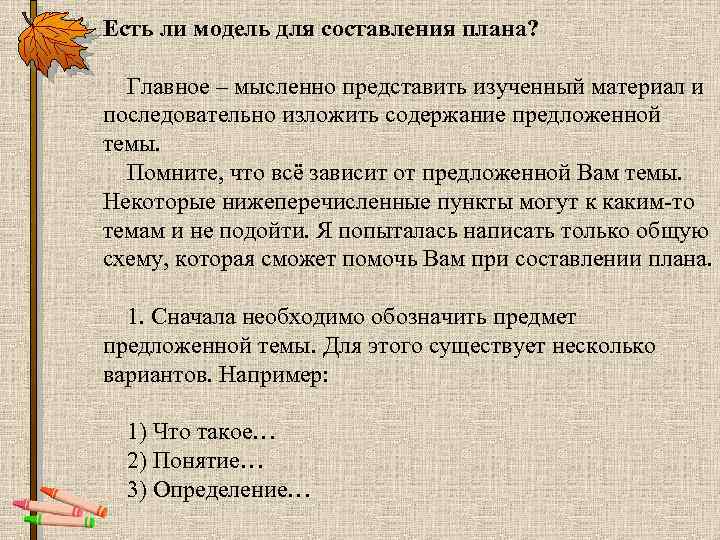 Есть ли модель для составления плана?

Главное – мысленно представить изученный материал и последовательно изложить содержание предложенной темы.

Помните, что всё зависит от предложенной Вам темы. Некоторые нижеперечисленные пункты могут к каким-то темам и не подойти. Я попыталась написать только общую схему, которая сможет помочь Вам при составлении плана.

1. Сначала необходимо обозначить предмет предложенной темы. Для этого существует несколько вариантов. Например:

1) Что такое…
2) Понятие…
3) Определение…